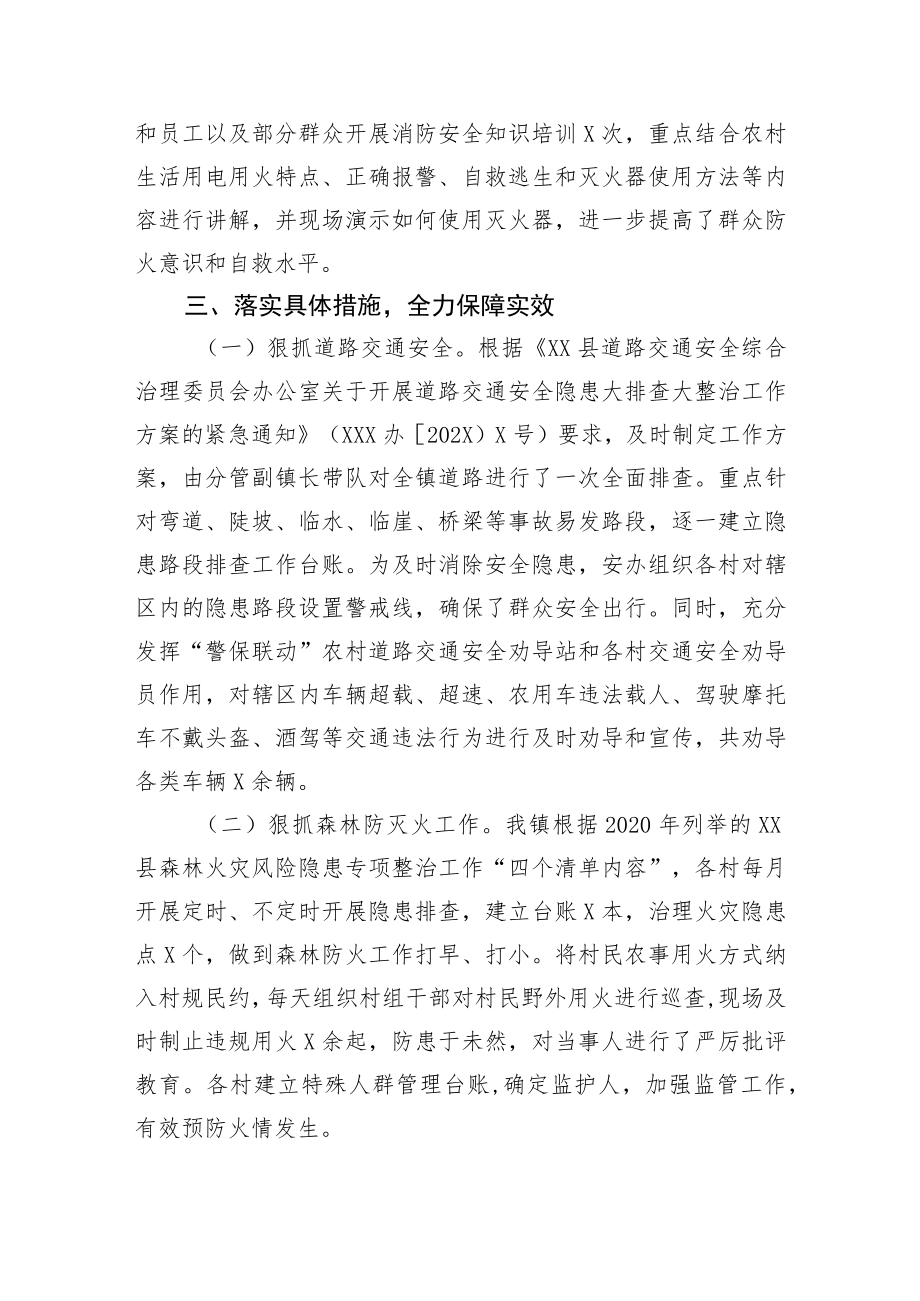 和员工以及部分群众开展消防安全知识培训X次，重点结合农村生活用电用火特点、正确报警、自救逃生和灭火器使用方法等内容进行讲解，并现场演示如何使用灭火器，进一步提高了群众防火意识和自救水平。

三、落实具体措施，全力保障实效

（一）狠抓道路交通安全。根据《XX县道路交通安全综合治理委员会办公室关于开展道路交通安全隐患大排查大整治工作方案的紧急通知》（XXX办［202X）X号）要求，及时制定工作方案，由分管副镇长带队对全镇道路进行了一次全面排查。重点针对弯道、陡坡、临水、临崖、桥梁等事故易发路段，逐一建立隐患路段排查工作台账。为及时消除安全隐患，安办组织各村对辖区内的隐患路段设置警戒线，确保了群众安全出行。同时，充分发挥“警保联动”农村道路交通安全劝导站和各村交通安全劝导员作用，对辖区内车辆超载、超速、农用车违法载人、驾驶摩托车不戴头盔、酒驾等交通违法行为进行及时劝导和宣传，共劝导各类车辆X余辆。

（二）狠抓森林防灭火工作。我镇根据2020年列举的XX县森林火灾风险隐患专项整治工作“四个清单内容”，各村每月开展定时、不定时开展隐患排查，建立台账X本，治理火灾隐患点X个，做到森林防火工作打早、打小。将村民农事用火方式纳入村规民约，每天组织村组干部对村民野外用火进行巡查，现场及时制止违规用火X余起，防患于未然，对当事人进行了严厉批评教育。各村建立特殊人群管理台账，确定监护人，加强监管工作，有效预防火情发生。